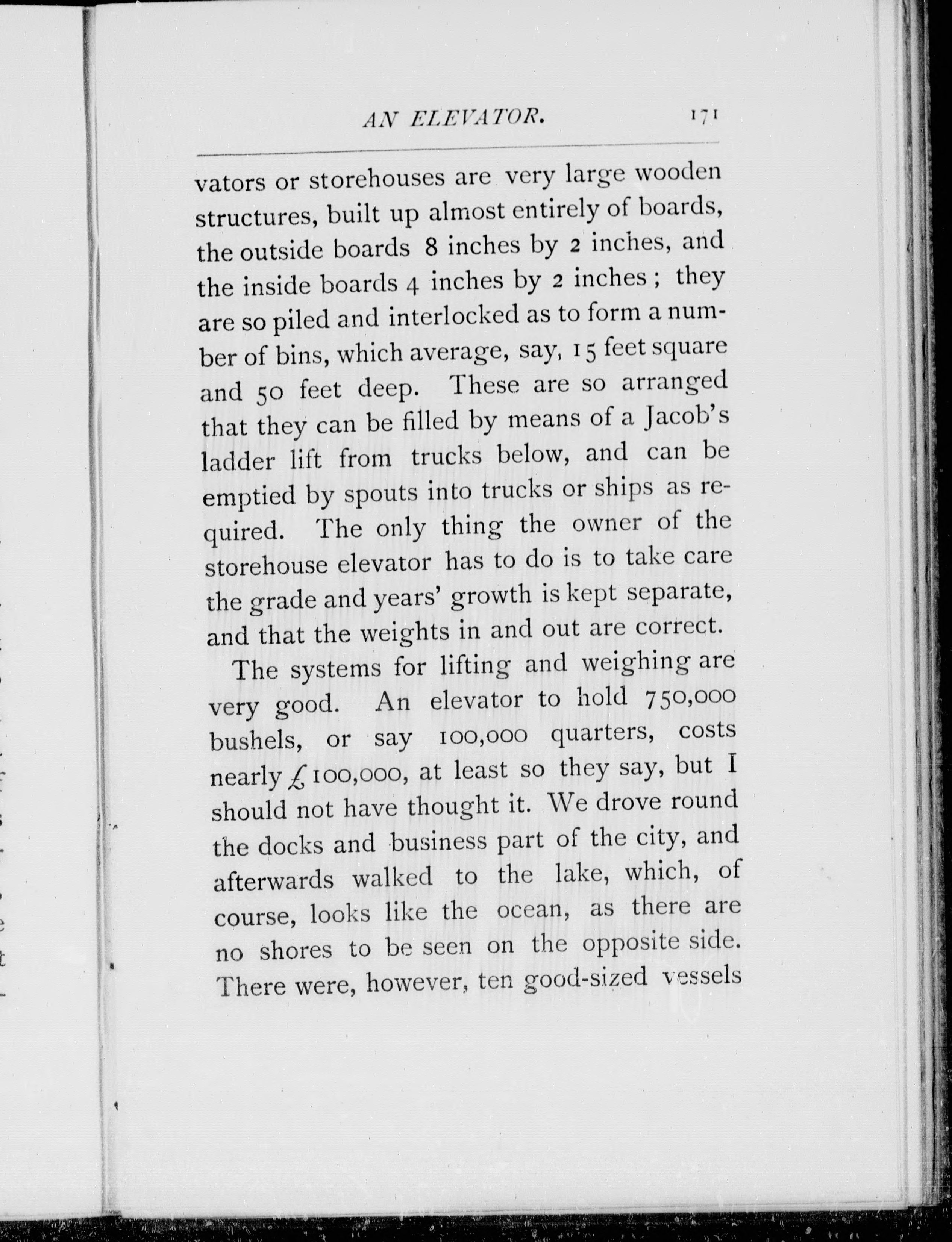 AN ELEVATOR. 171

vators or storehouses are very large wooden structures, built up almost entirely of boards, the outside boards 8 inches by 2 inches, and the inside boards 4 inches by 2 inches; they are so piled and interlocked as to form a number of bins, which average, say, 15 feet square and 50 feet deep. These are so arranged that they can be filled by means of a Jacob's ladder lift from trucks below, and can be emptied by spouts into trucks or ships as required. The only thing the owner of the storehouse elevator has to do is to take care the grade and years' growth is kept separate, and that the weights in and out are correct.

The systems for lifting and weighing are very good. An elevator to hold 750,000 bushels, or say 100,000 quarters, costs nearly £100,000, at least so they say, but I should not have thought it. We drove round the docks and business part of the city, and afterwards walked to the lake, which, of course, looks like the ocean, as there are no shores to be seen on the opposite side. There were, however, ten good-sized vessels